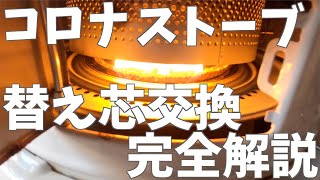 コロナストーブ

替え芯交換
完全解説